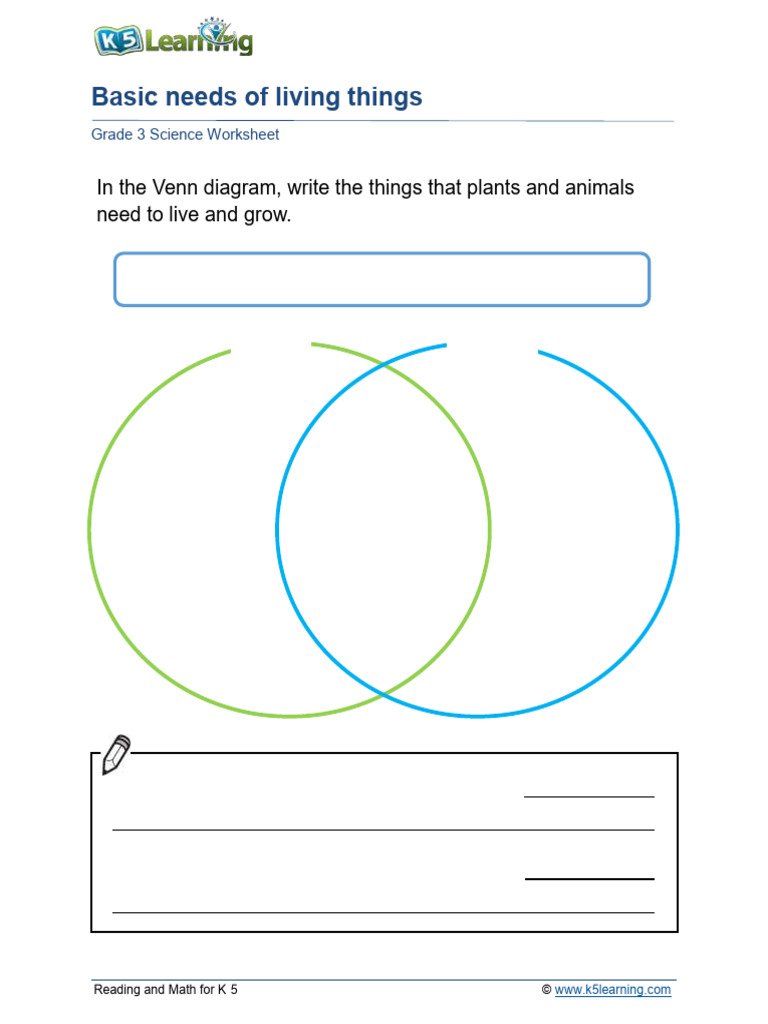 K5 Learning

Basic needs of living things

Grade 3 Science Worksheet

In the Venn diagram, write the things that plants and animals need to live and grow.

Reading and Math for K 5

© www.k5learning.com